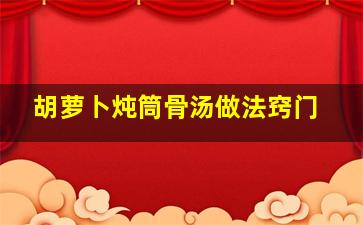 胡萝卜炖筒骨汤做法窍门